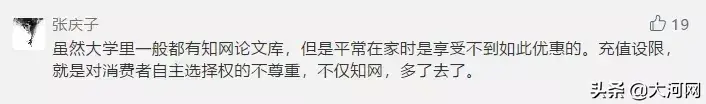 张庆子

19

虽然大学里一般都有知网论文库，但是平常在家时是享受不到如此优惠的。充值设限，就是对消费者自主选择权的不尊重，不仅知网，多了去了。

头条 @大河网